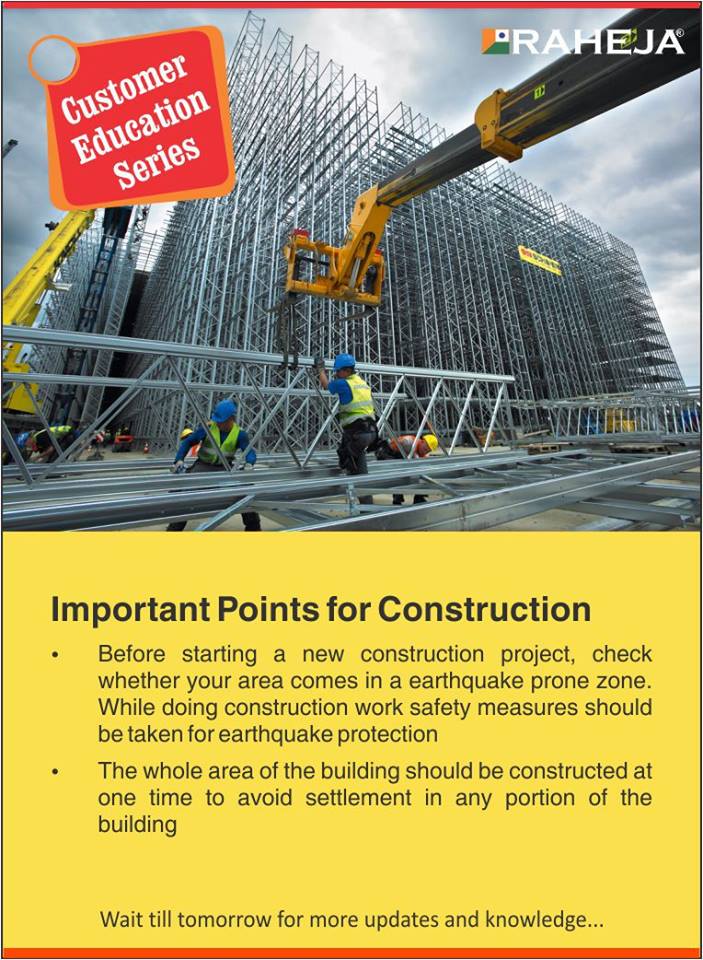 Customer Education Series

RAHEJA®

Important Points for Construction

• Before starting a new construction project, check whether your area comes in a earthquake prone zone. While doing construction work safety measures should be taken for earthquake protection

• The whole area of the building should be constructed at one time to avoid settlement in any portion of the building

Wait till tomorrow for more updates and knowledge...